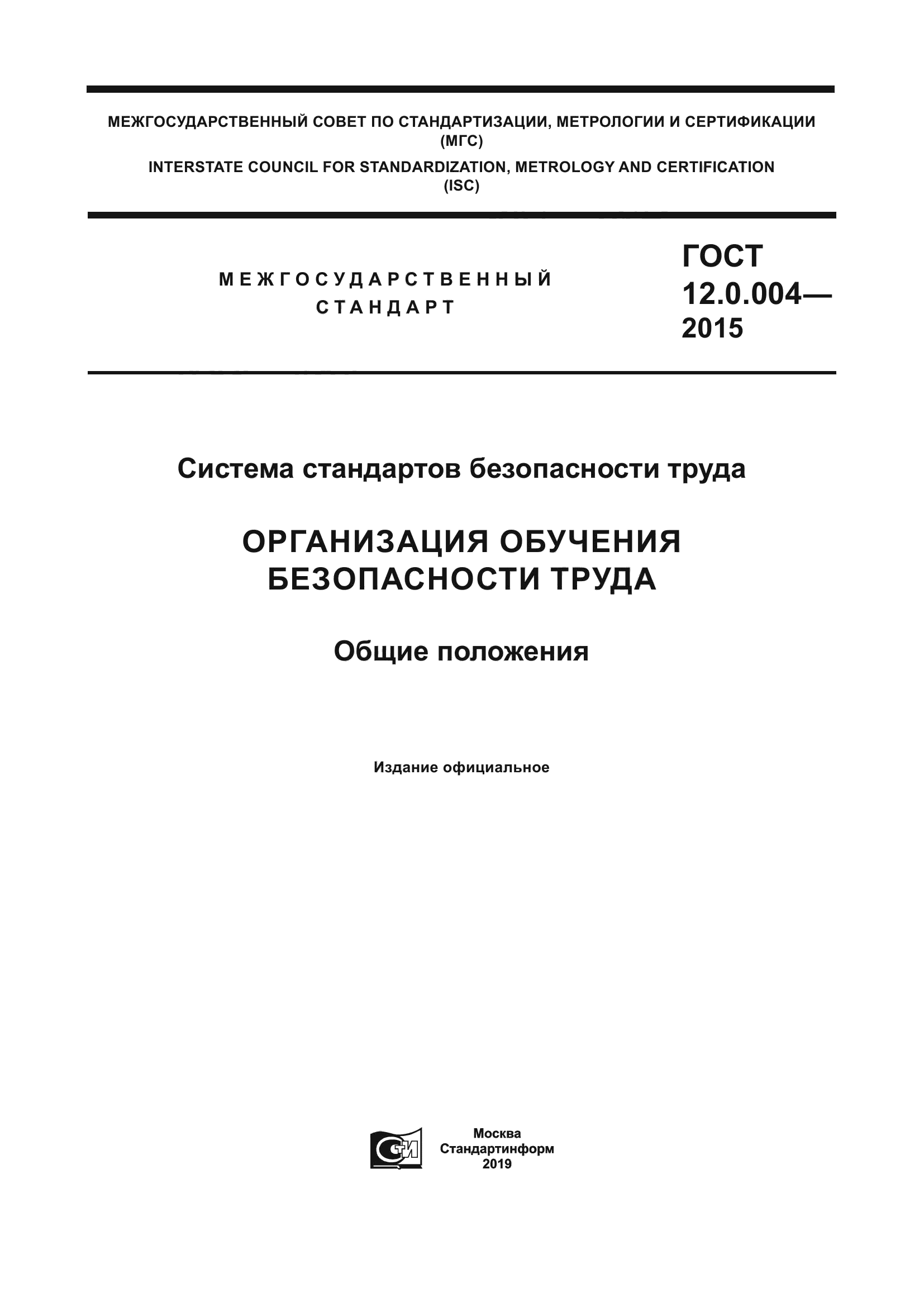 МЕЖГОСУДАРСТВЕННЫЙ СОВЕТ ПО СТАНДАРТИЗАЦИИ, МЕТРОЛОГИИ И СЕРТИФИКАЦИИ (МГС)

INTERSTATE COUNCIL FOR STANDARDIZATION, METROLOGY AND CERTIFICATION (ISC)

МЕЖГОСУДАРСТВЕННЫЙ СТАНДАРТ

ГОСТ 12.0.004— 2015

Система стандартов безопасности труда

ОРГАНИЗАЦИЯ ОБУЧЕНИЯ БЕЗОПАСНОСТИ ТРУДА

Общие положения

Издание официальное

СТИ

Москва
Стандартинформ
2019